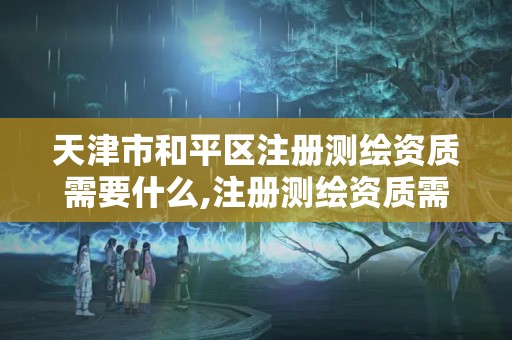 天津市和平区注册测绘资质需要什么,注册测绘资质需